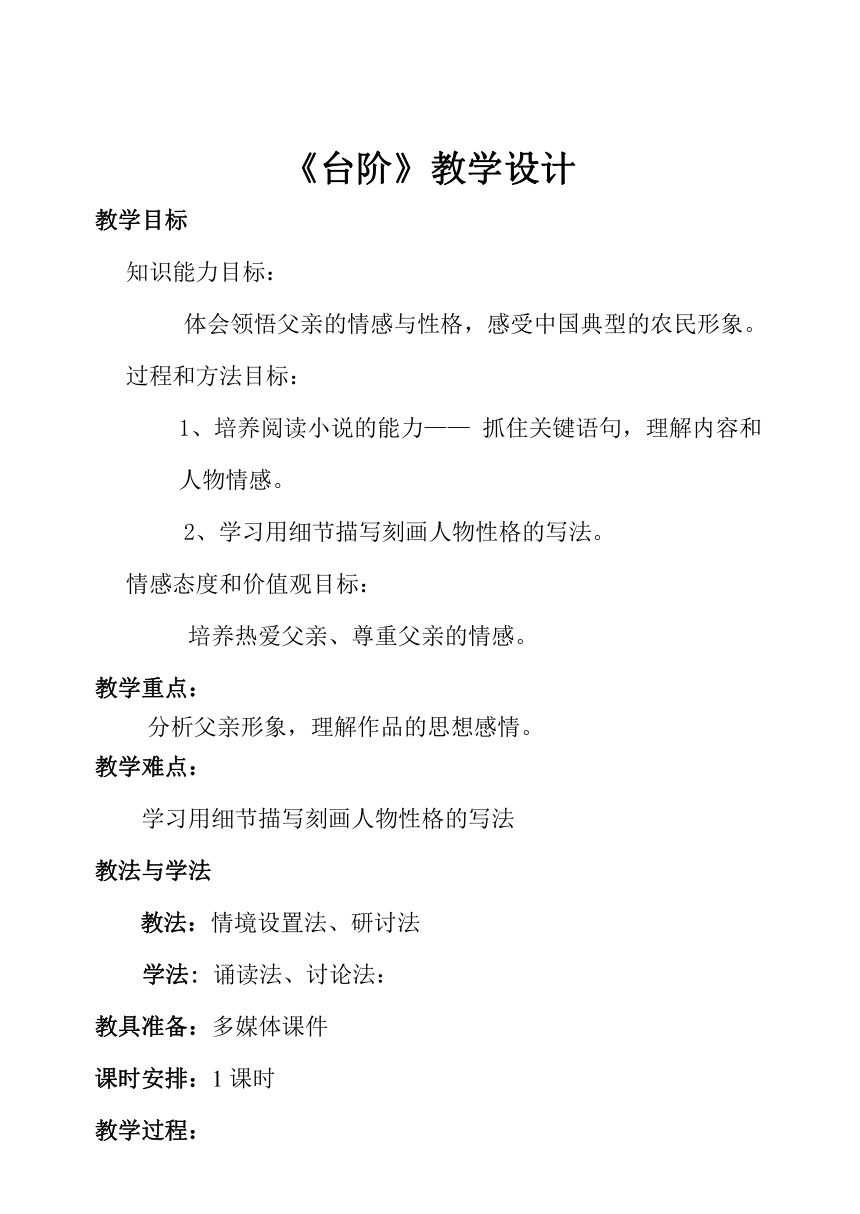 《台阶》教学设计

教学目标

知识能力目标：

体会领悟父亲的情感与性格，感受中国典型的农民形象。

过程和方法目标：

1、培养阅读小说的能力—— 抓住关键语句，理解内容和人物情感。

2、学习用细节描写刻画人物性格的写法。

情感态度和价值观目标：

培养热爱父亲、尊重父亲的情感。

教学重点：

分析父亲形象，理解作品的思想感情。

教学难点：

学习用细节描写刻画人物性格的写法

教法与学法

教法：情境设置法、研讨法

学法：诵读法、讨论法：

教具准备：多媒体课件

课时安排：1 课时

教学过程：